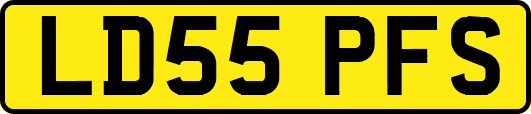 LD55 PFS